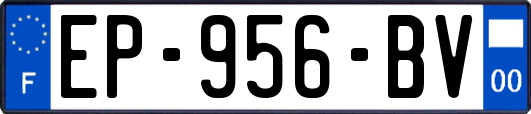 F
EP-956-BV
00